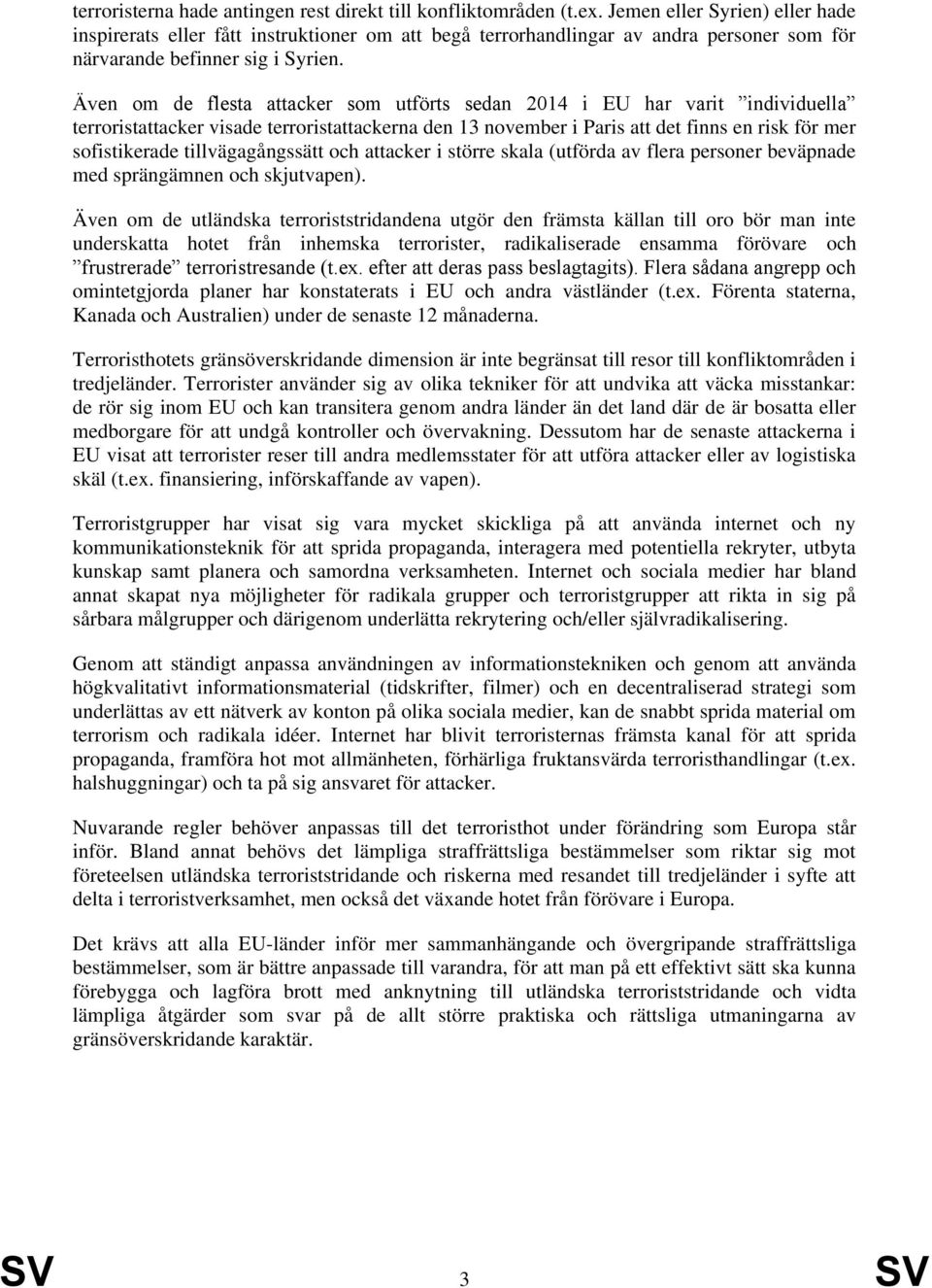 terroristerna hade antingen rest direkt till konfliktområden (t.ex. Jemen eller Syrien) eller hade inspirerats eller fått instruktioner om att begå terrorhandlingar av andra personer som för närvarande befinner sig i Syrien.

Även om de flesta attacker som utförts sedan 2014 i EU har varit ”individuella” terroristattacker visade terroristattackerna den 13 november i Paris att det finns en risk för mer sofistikerade tillvägagångssätt och attacker i större skala (utförda av flera personer beväpnade med sprängämnen och skjutvapen).

Även om de utländska terroriststridandena utgör den främsta källan till oro bör man inte underskatta hotet från inhemska terrorister, radikaliserade ensamma förövare och ”frustrerade” terroristresande (t.ex. efter att deras pass beslagtagits). Flera sådana angrepp och omintetgjorda planer har konstaterats i EU och andra västländer (t.ex. Förenta staterna, Kanada och Australien) under de senaste 12 månaderna.

Terroristhotets gränsöverskridande dimension är inte begränsat till resor till konfliktområden i tredjeländer. Terrorister använder sig av olika tekniker för att undvika att väcka misstankar: de rör sig inom EU och kan transitera genom andra länder än det land där de är bosatta eller medborgare för att undgå kontroller och övervakning. Dessutom har de senaste attackerna i EU visat att terrorister reser till andra medlemsstater för att utföra attacker eller av logistiska skäl (t.ex. finansiering, införskaffande av vapen).

Terroristgrupper har visat sig vara mycket skickliga på att använda internet och ny kommunikationsteknik för att sprida propaganda, interagera med potentiella rekryter, utbyta kunskap samt planera och samordna verksamheten. Internet och sociala medier har bland annat skapat nya möjligheter för radikala grupper och terroristgrupper att rikta in sig på sårbara målgrupper och därigenom underlätta rekrytering och/eller självradikalisering.

Genom att ständigt anpassa användningen av informationstekniken och genom att använda högkvalitativt informationsmaterial (tidskrifter, filmer) och en decentraliserad strategi som underlättas av ett nätverk av konton på olika sociala medier, kan de snabbt sprida material om terrorism och radikala idéer. Internet har blivit terroristernas främsta kanal för att sprida propaganda, framföra hot mot allmänheten, förhärliga fruktansvärda terroristhandlingar (t.ex. halshuggningar) och ta på sig ansvaret för attacker.

Nuvarande regler behöver anpassas till det terroristhot under förändring som Europa står inför. Bland annat behövs det lämpliga straffrättsliga bestämmelser som riktar sig mot företeelsen utländska terroriststridande och riskerna med resandet till tredjeländer i syfte att delta i terroristverksamhet, men också det växande hotet från förövare i Europa.

Det krävs att alla EU-länder inför mer sammanhängande och övergripande straffrättsliga bestämmelser, som är bättre anpassade till varandra, för att man på ett effektivt sätt ska kunna förebygga och lagföra brott med anknytning till utländska terroriststridande och vidta lämpliga åtgärder som svar på de allt större praktiska och rättsliga utmaningarna av gränsöverskridande karaktär.

SV 3 SV